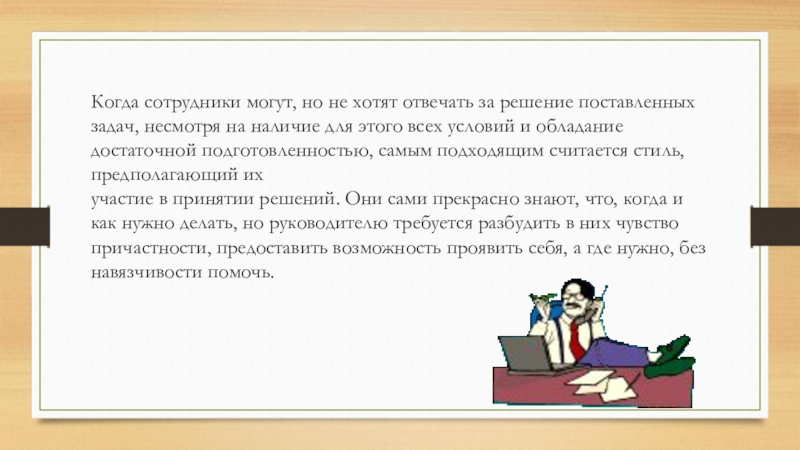 Когда сотрудники могут, но не хотят отвечать за решение поставленных задач, несмотря на наличие для этого всех условий и обладание достаточной подготовленностью, самым подходящим считается стиль, предполагающий их
участие в принятии решений. Они сами прекрасно знают, что, когда и как нужно делать, но руководителю требуется разбудить в них чувство причастности, предоставить возможность проявить себя, а где нужно, без навязчивости помочь.